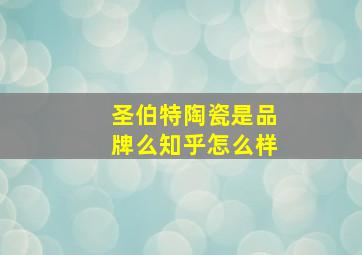 圣伯特陶瓷是品牌么知乎怎么样